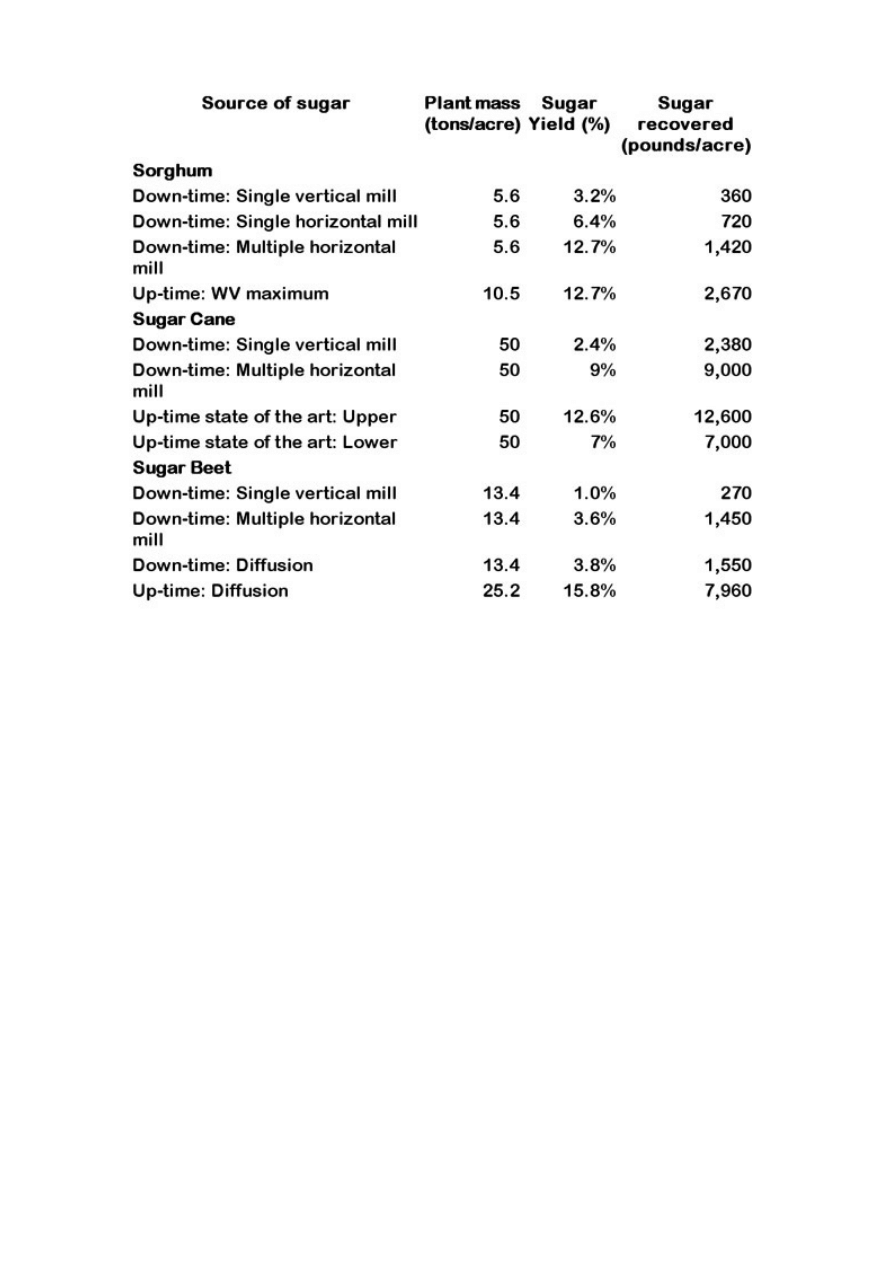 | Source of sugar | Plant mass (tons/acre) | Sugar Yield (%) | Sugar recovered (pounds/acre) |
|---|---|---|---|
| **Sorghum** | | | |
| Down-time: Single vertical mill | 5.6 | 3.2% | 360 |
| Down-time: Single horizontal mill | 5.6 | 6.4% | 720 |
| Down-time: Multiple horizontal mill | 5.6 | 12.7% | 1,420 |
| Up-time: WV maximum | 10.5 | 12.7% | 2,670 |
| **Sugar Cane** | | | |
| Down-time: Single vertical mill | 50 | 2.4% | 2,380 |
| Down-time: Multiple horizontal mill | 50 | 9% | 9,000 |
| Up-time state of the art: Upper | 50 | 12.6% | 12,600 |
| Up-time state of the art: Lower | 50 | 7% | 7,000 |
| **Sugar Beet** | | | |
| Down-time: Single vertical mill | 13.4 | 1.0% | 270 |
| Down-time: Multiple horizontal mill | 13.4 | 3.6% | 1,450 |
| Down-time: Diffusion | 13.4 | 3.8% | 1,550 |
| Up-time: Diffusion | 25.2 | 15.8% | 7,960 |